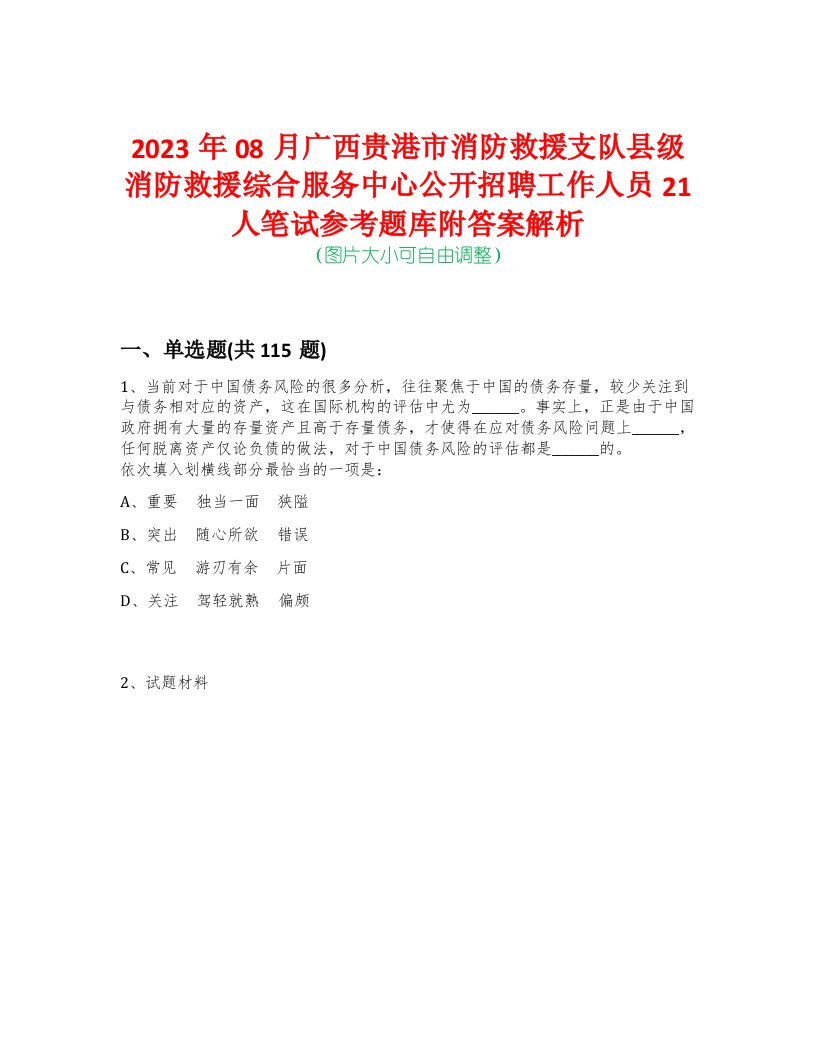 2023 年 08 月广西贵港市消防救援支队县级消防救援综合服务中心公开招聘工作人员 21 人笔试参考题库附答案解析
（图片大小可自由调整）

一、单选题(共 115 题)

1、当前对于中国债务风险的很多分析，往往聚焦于中国的债务存量，较少关注到与债务相对应的资产，这在国际机构的评估中尤为______。事实上，正是由于中国政府拥有大量的存量资产且高于存量债务，才使得在应对债务风险问题上______，任何脱离资产仅论负债的做法，对于中国债务风险的评估都是______的。
依次填入划横线部分最恰当的一项是：

A、重要　独当一面　狭隘

B、突出　随心所欲　错误

C、常见　游刃有余　片面

D、关注　驾轻就熟　偏颇

2、试题材料